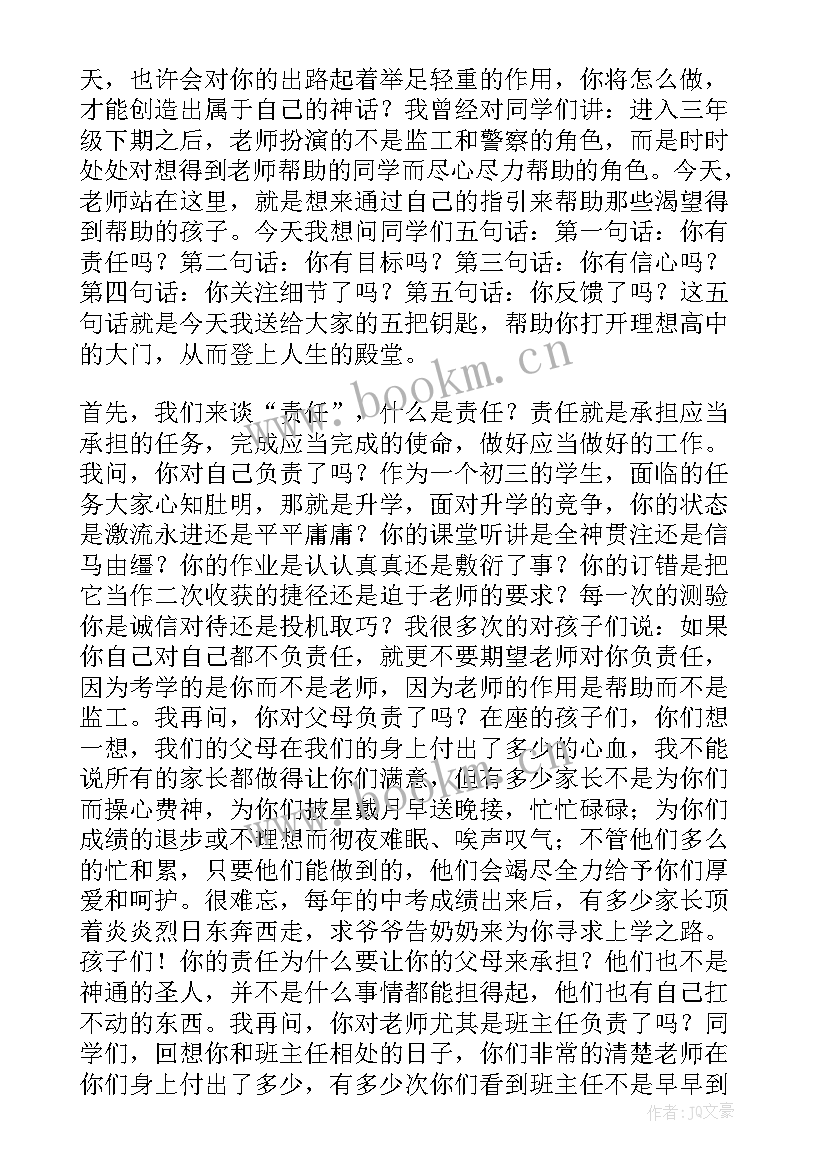 天，也许会对你的出路起着举足轻重的作用，你将怎么做，才能创造出属于自己的神话？我曾经对同学们讲：进入三年级下期之后，老师扮演的不是监工和警察的角色，而是时时处处对想得到老师帮助的同学而尽心尽力帮助的角色。今天，老师站在这里，就是想来通过自己的指引来帮助那些渴望得到帮助的孩子。今天我想问同学们五句话：第一句话：你有责任吗？第二句话：你有目标吗？第三句话：你有信心吗？第四句话：你关注细节了吗？第五句话：你反馈了吗？这五句话就是今天我送给大家的五把钥匙，帮助你打开理想高中的大门，从而登上人生的殿堂。

www.bookm.cn

首先，我们来谈“责任”，什么是责任？责任就是承担应当承担的任务，完成应当完成的使命，做好应当做好的工作。我问，你对自己负责了吗？作为一个初三的学生，面临的任务大家心知肚明，那就是升学，面对升学的竞争，你的状态是激流永进还是平平庸庸？你的课堂听讲是全神贯注还是信马由缰？你的作业是认认真真还是敷衍了事？你的订错是把它当作二次收获的捷径还是迫于老师的要求？每一次的测验你是诚信对待还是投机取巧？我很多次的对孩子们说：如果你自己对自己都不负责任，就更不要期望老师对你负责任，因为考学的是你而不是老师，因为老师的作用是帮助而不是监工。我再问，你对父母负责了吗？在座的孩子们，你们想一想，我们的父母在我们的身上付出了多少的心血，我不能说所有的家长都做得让你们满意，但有多少家长不是为你们而操心费神，为你们披星戴月早送晚接，忙忙碌碌；为你们成绩的退步或不理想而彻夜难眠、唉声叹气；不管他们多么的忙和累，只要他们能做到的，他们会竭尽全力给予你们厚爱和呵护。很难忘，每年的中考成绩出来后，有多少家长顶着炎炎烈日东奔西走，求爷爷告奶奶来为你寻求上学之路。孩子们！你的责任为什么要让你的父母来承担？他们也不是神通的圣人，并不是什么事情都能担得起，他们也有自己扛不动的东西。我再问，你对老师尤其是班主任负责了吗？同学们，回想你和班主任相处的日子，你们非常的清楚老师在你们身上付出了多少，有多少次你们看到班主任不是早早到

作者：JQ文豪